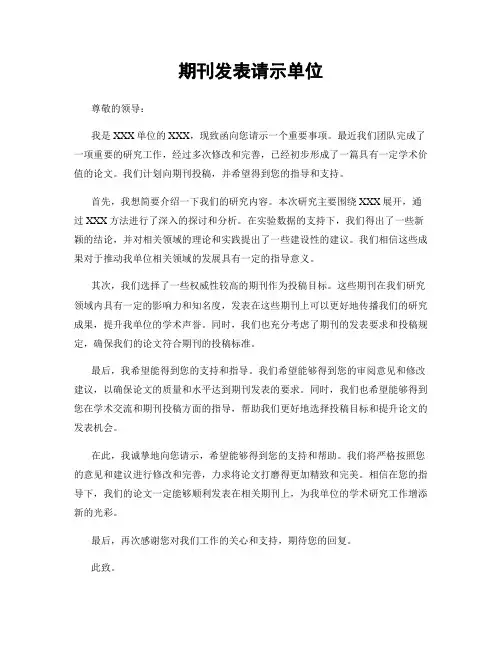 期刊发表请示单位

尊敬的领导：

我是XXX单位的XXX，现致函向您请示一个重要事项。最近我们团队完成了一项重要的研究工作，经过多次修改和完善，已经初步形成了一篇具有一定学术价值的论文。我们计划向期刊投稿，并希望得到您的指导和支持。

首先，我想简要介绍一下我们的研究内容。本次研究主要围绕XXX展开，通过XXX方法进行了深入的探讨和分析。在实验数据的支持下，我们得出了一些新颖的结论，并对相关领域的理论和实践提出了一些建设性的建议。我们相信这些成果对于推动我单位相关领域的发展具有一定的指导意义。

其次，我们选择了一些权威性较高的期刊作为投稿目标。这些期刊在我们研究领域内具有一定的影响力和知名度，发表在这些期刊上可以更好地传播我们的研究成果，提升我单位的学术声誉。同时，我们也充分考虑了期刊的发表要求和投稿规定，确保我们的论文符合期刊的投稿标准。

最后，我希望能得到您的支持和指导。我们希望能够得到您的审阅意见和修改建议，以确保论文的质量和水平达到期刊发表的要求。同时，我们也希望能够得到您在学术交流和期刊投稿方面的指导，帮助我们更好地选择投稿目标和提升论文的发表机会。

在此，我诚挚地向您请示，希望能够得到您的支持和帮助。我们将严格按照您的意见和建议进行修改和完善，力求将论文打磨得更加精致和完美。相信在您的指导下，我们的论文一定能够顺利发表在相关期刊上，为我单位的学术研究工作增添新的光彩。

最后，再次感谢您对我们工作的关心和支持，期待您的回复。

此致。